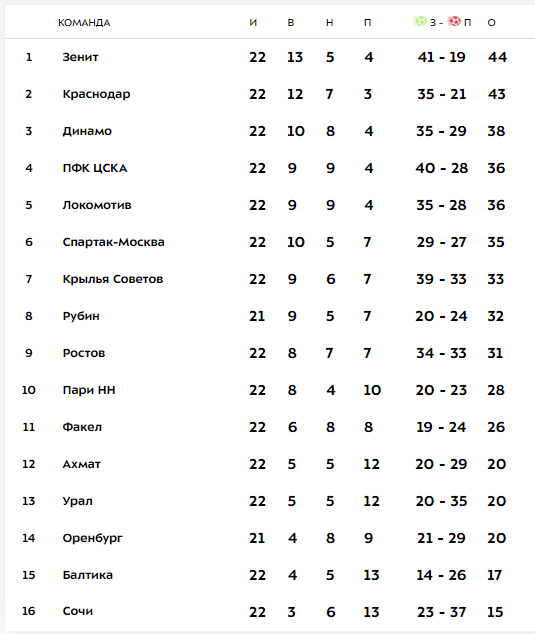 |  | КОМАНДА | И | В | Н | П | З - П | О |
|---|---|---|---|---|---|---|---|
| 1 | Зенит | 22 | 13 | 5 | 4 | 41 - 19 | 44 |
| 2 | Краснодар | 22 | 12 | 7 | 3 | 35 - 21 | 43 |
| 3 | Динамо | 22 | 10 | 8 | 4 | 35 - 29 | 38 |
| 4 | ПФК ЦСКА | 22 | 9 | 9 | 4 | 40 - 28 | 36 |
| 5 | Локомотив | 22 | 9 | 9 | 4 | 35 - 28 | 36 |
| 6 | Спартак-Москва | 22 | 10 | 5 | 7 | 29 - 27 | 35 |
| 7 | Крылья Советов | 22 | 9 | 6 | 7 | 39 - 33 | 33 |
| 8 | Рубин | 21 | 9 | 5 | 7 | 20 - 24 | 32 |
| 9 | Ростов | 22 | 8 | 7 | 7 | 34 - 33 | 31 |
| 10 | Пари НН | 22 | 8 | 4 | 10 | 20 - 23 | 28 |
| 11 | Факел | 22 | 6 | 8 | 8 | 19 - 24 | 26 |
| 12 | Ахмат | 22 | 5 | 5 | 12 | 20 - 29 | 20 |
| 13 | Урал | 22 | 5 | 5 | 12 | 20 - 35 | 20 |
| 14 | Оренбург | 21 | 4 | 8 | 9 | 21 - 29 | 20 |
| 15 | Балтика | 22 | 4 | 5 | 13 | 14 - 26 | 17 |
| 16 | Сочи | 22 | 3 | 6 | 13 | 23 - 37 | 15 |